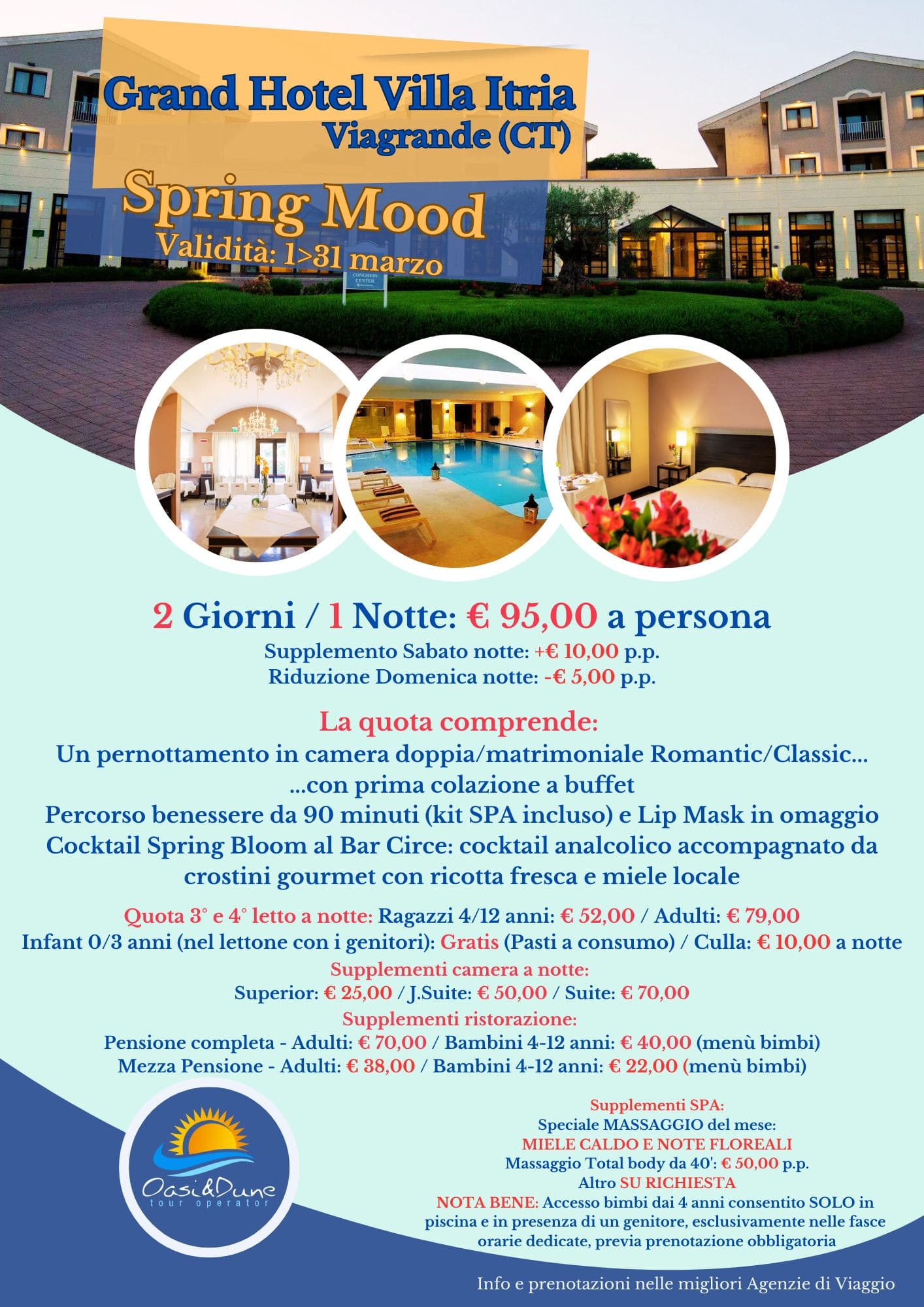 Grand Hotel Villa Itria
Viagrande (CT)

Spring Mood
Validità: 1>31 marzo

CONGRESS CENTER

2 Giorni / 1 Notte: € 95,00 a persona
Supplemento Sabato notte: +€ 10,00 p.p.
Riduzione Domenica notte: -€ 5,00 p.p.

La quota comprende:
Un pernottamento in camera doppia/matrimoniale Romantic/Classic...
...con prima colazione a buffet
Percorso benessere da 90 minuti (kit SPA incluso) e Lip Mask in omaggio
Cocktail Spring Bloom al Bar Circe: cocktail analcolico accompagnato da crostini gourmet con ricotta fresca e miele locale

Quota 3° e 4° letto a notte: Ragazzi 4/12 anni: € 52,00 / Adulti: € 79,00
Infant 0/3 anni (nel lettone con i genitori): Gratis (Pasti a consumo) / Culla: € 10,00 a notte
Supplementi camera a notte:
Superior: € 25,00 / J.Suite: € 50,00 / Suite: € 70,00
Supplementi ristorazione:
Pensione completa - Adulti: € 70,00 / Bambini 4-12 anni: € 40,00 (menù bimbi)
Mezza Pensione - Adulti: € 38,00 / Bambini 4-12 anni: € 22,00 (menù bimbi)

Oasi&Dune
tour operator

Supplementi SPA:
Speciale MASSAGGIO del mese:
MIELE CALDO E NOTE FLOREALI
Massaggio Total body da 40': € 50,00 p.p.
Altro SU RICHIESTA
NOTA BENE: Accesso bimbi dai 4 anni consentito SOLO in piscina e in presenza di un genitore, esclusivamente nelle fasce orarie dedicate, previa prenotazione obbligatoria

Info e prenotazioni nelle migliori Agenzie di Viaggio